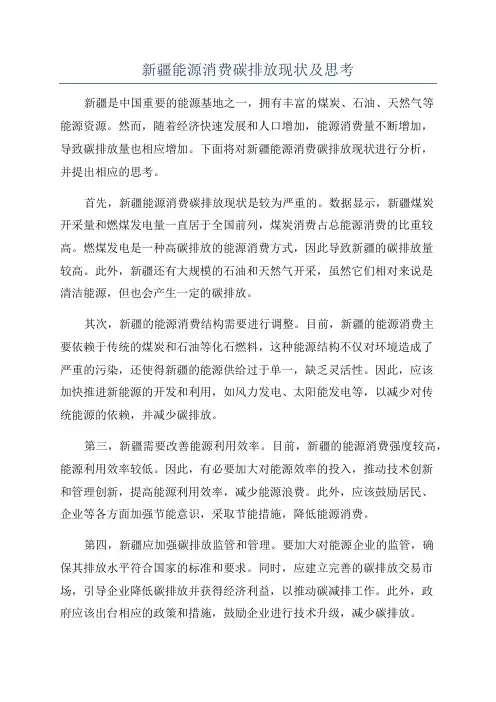 新疆能源消费碳排放现状及思考

新疆是中国重要的能源基地之一，拥有丰富的煤炭、石油、天然气等能源资源。然而，随着经济快速发展和人口增加，能源消费量不断增加，导致碳排放量也相应增加。下面将对新疆能源消费碳排放现状进行分析，并提出相应的思考。

首先，新疆能源消费碳排放现状是较为严重的。数据显示，新疆煤炭开采量和燃煤发电量一直居于全国前列，煤炭消费占总能源消费的比重较高。燃煤发电是一种高碳排放的能源消费方式，因此导致新疆的碳排放量较高。此外，新疆还有大规模的石油和天然气开采，虽然它们相对来说是清洁能源，但也会产生一定的碳排放。

其次，新疆的能源消费结构需要进行调整。目前，新疆的能源消费主要依赖于传统的煤炭和石油等化石燃料，这种能源结构不仅对环境造成了严重的污染，还使得新疆的能源供给过于单一，缺乏灵活性。因此，应该加快推进新能源的开发和利用，如风力发电、太阳能发电等，以减少对传统能源的依赖，并减少碳排放。

第三，新疆需要改善能源利用效率。目前，新疆的能源消费强度较高，能源利用效率较低。因此，有必要加大对能源效率的投入，推动技术创新和管理创新，提高能源利用效率，减少能源浪费。此外，应该鼓励居民、企业等各方面加强节能意识，采取节能措施，降低能源消费。

第四，新疆应加强碳排放监管和管理。要加大对能源企业的监管，确保其排放水平符合国家的标准和要求。同时，应建立完善的碳排放交易市场，引导企业降低碳排放并获得经济利益，以推动碳减排工作。此外，政府应该出台相应的政策和措施，鼓励企业进行技术升级，减少碳排放。